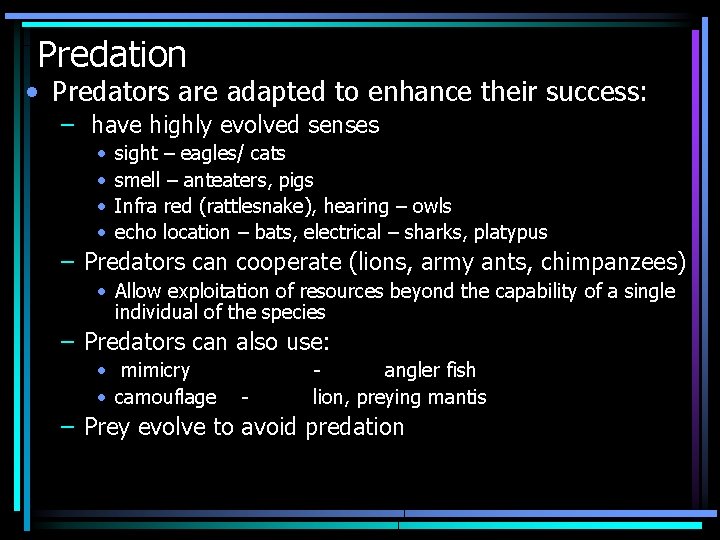 Predation

• Predators are adapted to enhance their success:

– have highly evolved senses

• sight – eagles/ cats
• smell – anteaters, pigs
• Infra red (rattlesnake), hearing – owls
• echo location – bats, electrical – sharks, platypus

– Predators can cooperate (lions, army ants, chimpanzees)

• Allow exploitation of resources beyond the capability of a single individual of the species

– Predators can also use:

• mimicry - angler fish
• camouflage - lion, preying mantis

– Prey evolve to avoid predation